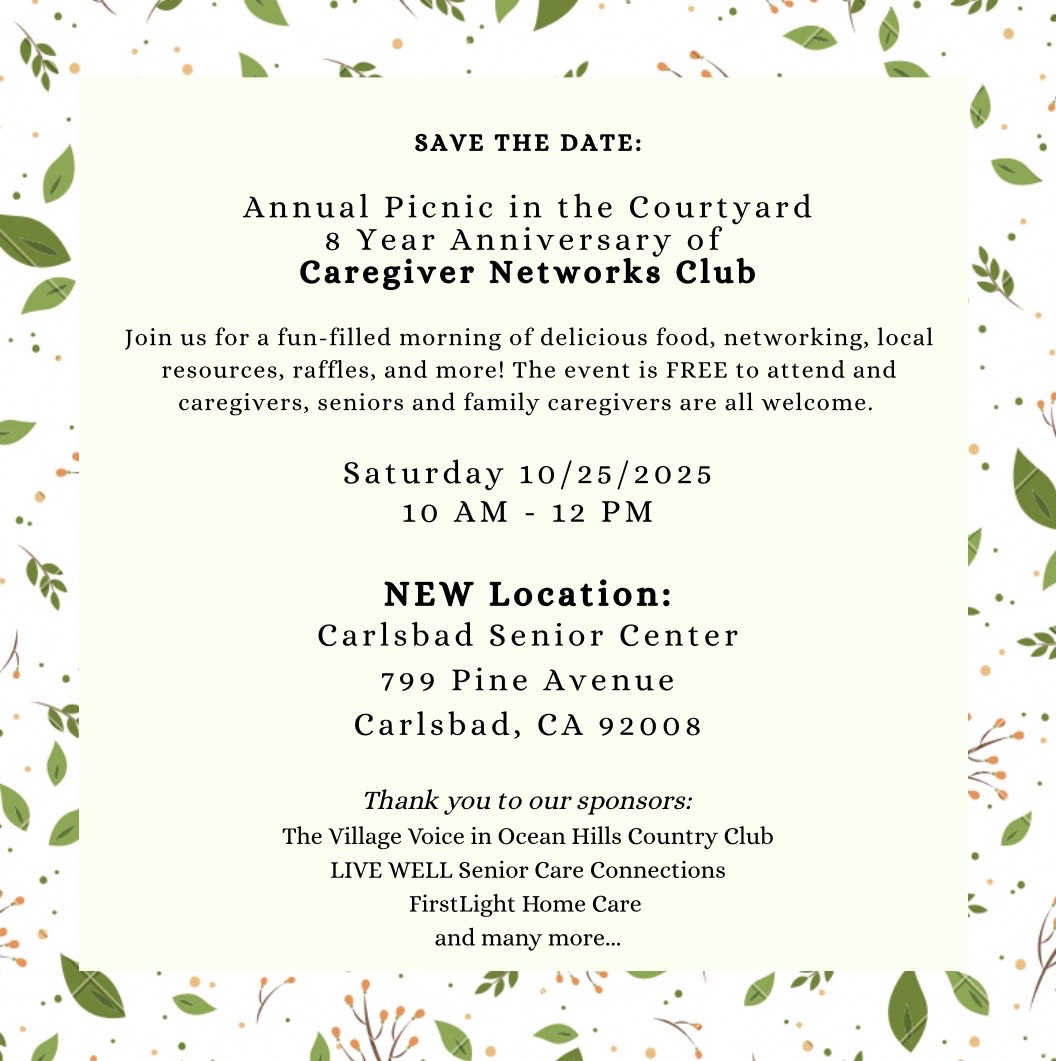 SAVE THE DATE:

Annual Picnic in the Courtyard
8 Year Anniversary of
Caregiver Networks Club

Join us for a fun-filled morning of delicious food, networking, local resources, raffles, and more! The event is FREE to attend and caregivers, seniors and family caregivers are all welcome.

Saturday 10/25/2025
10 AM - 12 PM

NEW Location:
Carlsbad Senior Center
799 Pine Avenue
Carlsbad, CA 92008

Thank you to our sponsors:
The Village Voice in Ocean Hills Country Club
LIVE WELL Senior Care Connections
FirstLight Home Care
and many more...